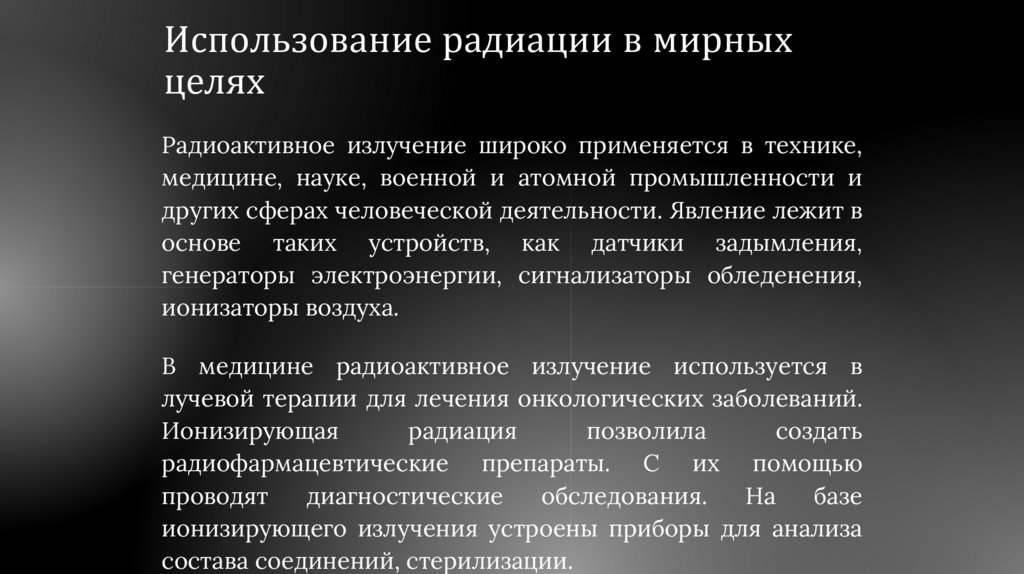 Использование радиации в мирных целях

Радиоактивное излучение широко применяется в технике, медицине, науке, военной и атомной промышленности и других сферах человеческой деятельности. Явление лежит в основе таких устройств, как датчики задымления, генераторы электроэнергии, сигнализаторы обледенения, ионизаторы воздуха.

В медицине радиоактивное излучение используется в лучевой терапии для лечения онкологических заболеваний. Ионизирующая радиация позволила создать радиофармацевтические препараты. С их помощью проводят диагностические обследования. На базе ионизирующего излучения устроены приборы для анализа состава соединений, стерилизации.